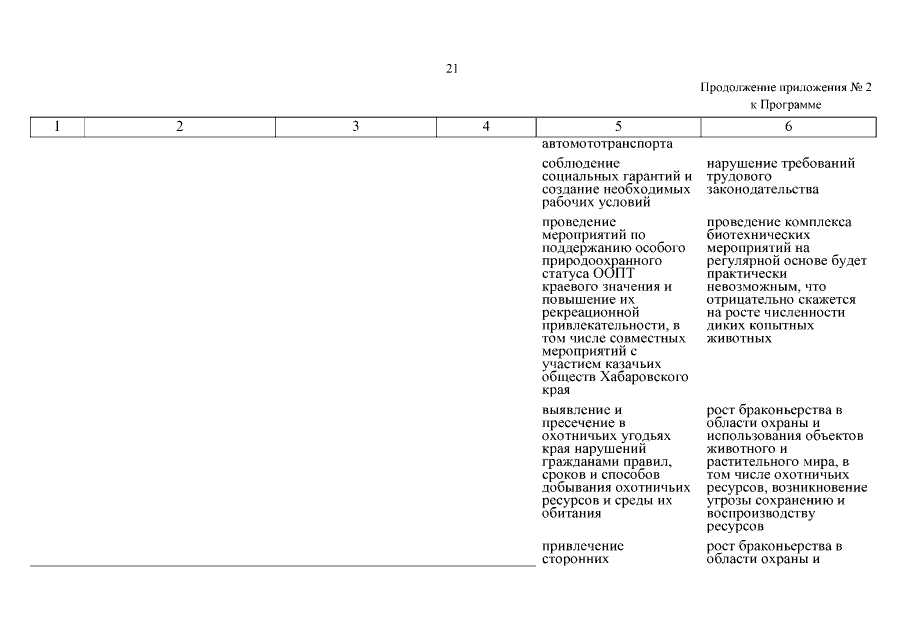 21

Продолжение приложения № 2
к Программе

| 1 | 2 | 3 | 4 | 5 | 6 |
|---|---|---|---|---|---|
| | | | | автомототранспорта | |
| | | | | соблюдение социальных гарантий и создание необходимых рабочих условий | нарушение требований трудового законодательства |
| | | | | проведение мероприятий по поддержанию особого природоохранного статуса ООПТ краевого значения и повышение их рекреационной привлекательности, в том числе совместных мероприятий с участием казачьих обществ Хабаровского края | проведение комплекса биотехнических мероприятий на регулярной основе будет практически невозможным, что отрицательно скажется на росте численности диких копытных животных |
| | | | | выявление и пресечение в охотничьих угодьях края нарушений гражданами правил, сроков и способов добывания охотничьих ресурсов и среды их обитания | рост браконьерства в области охраны и использования объектов животного и растительного мира, в том числе охотничьих ресурсов, возникновение угрозы сохранению и воспроизводству ресурсов |
| | | | | привлечение сторонних | рост браконьерства в области охраны и |